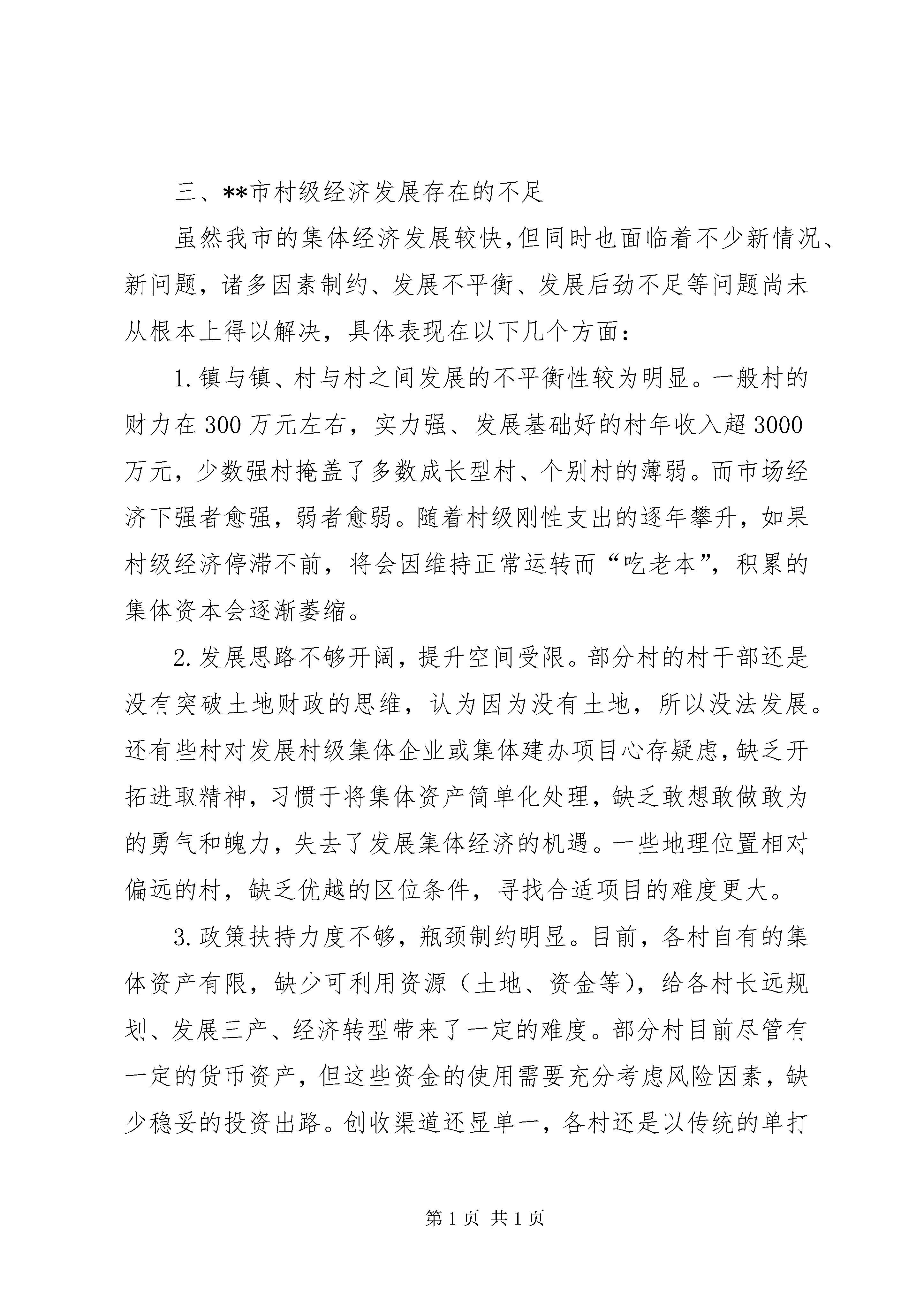 三、**市村级经济发展存在的不足

虽然我市的集体经济发展较快,但同时也面临着不少新情况、新问题，诸多因素制约、发展不平衡、发展后劲不足等问题尚未从根本上得以解决，具体表现在以下几个方面：

1.镇与镇、村与村之间发展的不平衡性较为明显。一般村的财力在300万元左右，实力强、发展基础好的村年收入超3000万元，少数强村掩盖了多数成长型村、个别村的薄弱。而市场经济下强者愈强，弱者愈弱。随着村级刚性支出的逐年攀升，如果村级经济停滞不前，将会因维持正常运转而“吃老本”，积累的集体资本会逐渐萎缩。

2.发展思路不够开阔，提升空间受限。部分村的村干部还是没有突破土地财政的思维，认为因为没有土地，所以没法发展。还有些村对发展村级集体企业或集体建办项目心存疑虑,缺乏开拓进取精神，习惯于将集体资产简单化处理，缺乏敢想敢做敢为的勇气和魄力，失去了发展集体经济的机遇。一些地理位置相对偏远的村，缺乏优越的区位条件，寻找合适项目的难度更大。

3.政策扶持力度不够，瓶颈制约明显。目前，各村自有的集体资产有限，缺少可利用资源（土地、资金等），给各村长远规划、发展三产、经济转型带来了一定的难度。部分村目前尽管有一定的货币资产，但这些资金的使用需要充分考虑风险因素，缺少稳妥的投资出路。创收渠道还显单一，各村还是以传统的单打

第1页 共1页